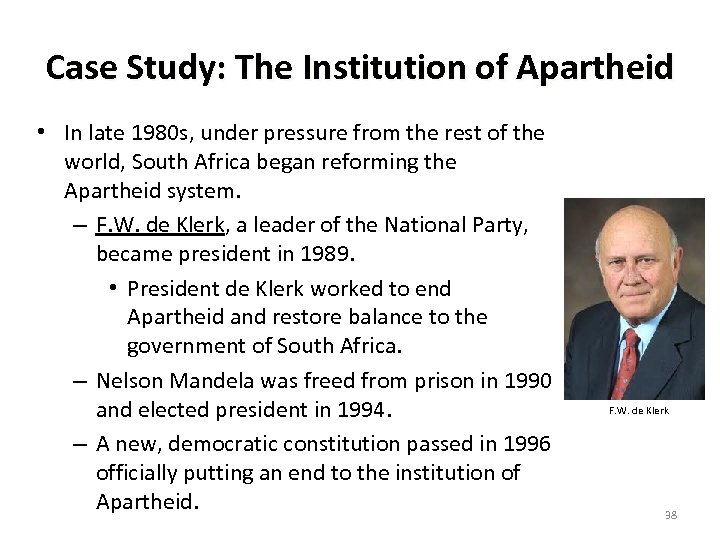 Case Study: The Institution of Apartheid

• In late 1980s, under pressure from the rest of the world, South Africa began reforming the Apartheid system.
– F.W. de Klerk, a leader of the National Party, became president in 1989.
• President de Klerk worked to end Apartheid and restore balance to the government of South Africa.
– Nelson Mandela was freed from prison in 1990 and elected president in 1994.
– A new, democratic constitution passed in 1996 officially putting an end to the institution of Apartheid.

F.W. de Klerk

38